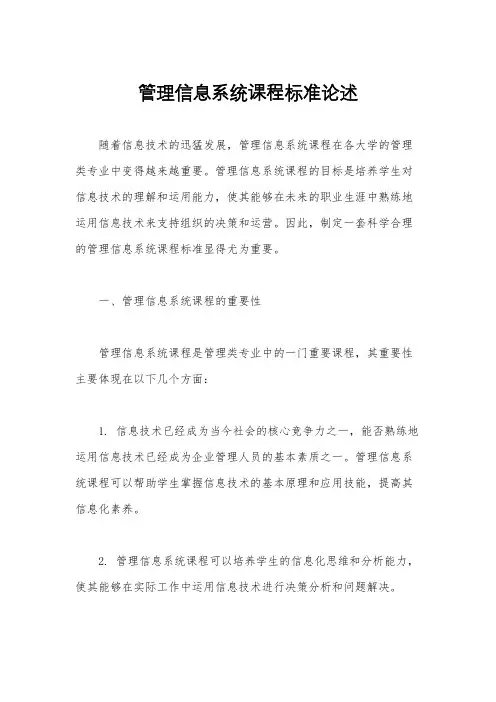 管理信息系统课程标准论述

随着信息技术的迅猛发展，管理信息系统课程在各大学的管理类专业中变得越来越重要。管理信息系统课程的目标是培养学生对信息技术的理解和运用能力，使其能够在未来的职业生涯中熟练地运用信息技术来支持组织的决策和运营。因此，制定一套科学合理的管理信息系统课程标准显得尤为重要。

一、管理信息系统课程的重要性

管理信息系统课程是管理类专业中的一门重要课程，其重要性主要体现在以下几个方面：

1. 信息技术已经成为当今社会的核心竞争力之一，能否熟练地运用信息技术已经成为企业管理人员的基本素质之一。管理信息系统课程可以帮助学生掌握信息技术的基本原理和应用技能，提高其信息化素养。

2. 管理信息系统课程可以培养学生的信息化思维和分析能力，使其能够在实际工作中运用信息技术进行决策分析和问题解决。